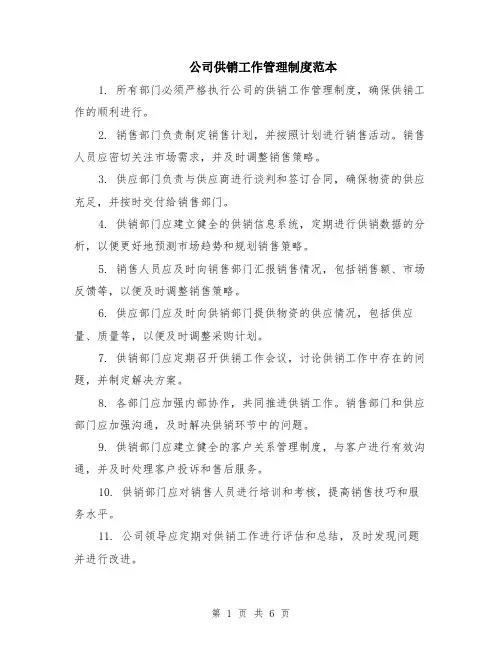 公司供销工作管理制度范本

1. 所有部门必须严格执行公司的供销工作管理制度，确保供销工作的顺利进行。

2. 销售部门负责制定销售计划，并按照计划进行销售活动。销售人员应密切关注市场需求，并及时调整销售策略。

3. 供应部门负责与供应商进行谈判和签订合同，确保物资的供应充足，并按时交付给销售部门。

4. 供销部门应建立健全的供销信息系统，定期进行供销数据的分析，以便更好地预测市场趋势和规划销售策略。

5. 销售人员应及时向销售部门汇报销售情况，包括销售额、市场反馈等，以便及时调整销售策略。

6. 供应部门应及时向供销部门提供物资的供应情况，包括供应量、质量等，以便及时调整采购计划。

7. 供销部门应定期召开供销工作会议，讨论供销工作中存在的问题，并制定解决方案。

8. 各部门应加强内部协作，共同推进供销工作。销售部门和供应部门应加强沟通，及时解决供销环节中的问题。

9. 供销部门应建立健全的客户关系管理制度，与客户进行有效沟通，并及时处理客户投诉和售后服务。

10. 供销部门应对销售人员进行培训和考核，提高销售技巧和服务水平。

11. 公司领导应定期对供销工作进行评估和总结，及时发现问题并进行改进。

第 1 页 共 6 页